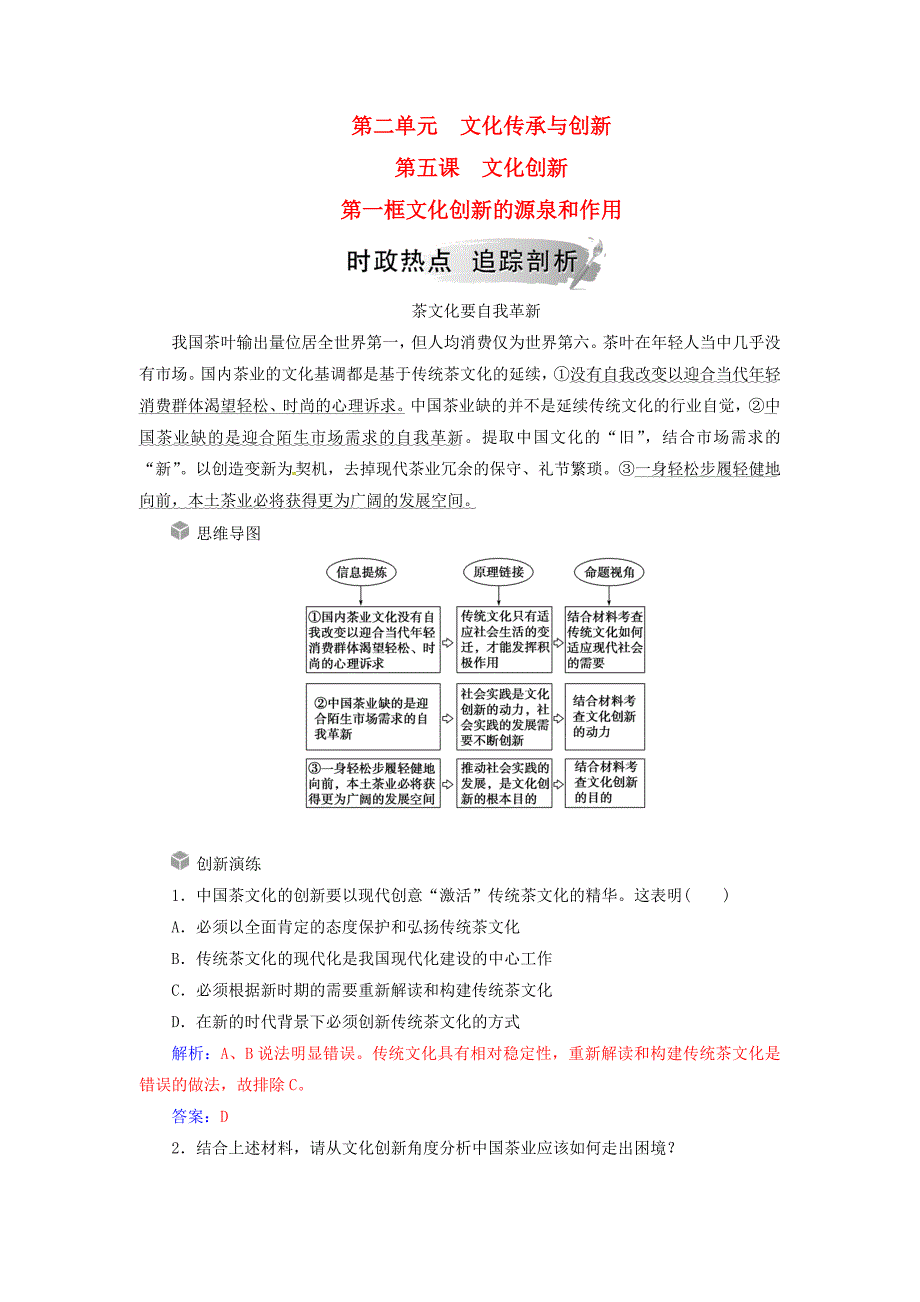 第二单元　文化传承与创新

第五课　文化创新

第一框文化创新的源泉和作用

时政热点　追踪剖析

茶文化要自我革新

我国茶叶输出量位居全世界第一，但人均消费仅为世界第六。茶叶在年轻人当中几乎没有市场。国内茶业的文化基调都是基于传统茶文化的延续，①没有自我改变以迎合当代年轻消费群体渴望轻松、时尚的心理诉求。中国茶业缺的并不是延续传统文化的行业自觉，②中国茶业缺的是迎合陌生市场需求的自我革新。提取中国文化的“旧”，结合市场需求的“新”。以创造变新为契机，去掉现代茶业冗余的保守、礼节繁琐。③一身轻松步履轻健地向前，本土茶业必将获得更为广阔的发展空间。

思维导图

信息提炼

原理链接

命题视角

①国内茶业文化没有自我改变以迎合当代年轻消费群体渴望轻松、时尚的心理诉求

传统文化只有适应社会生活的变迁，才能发挥积极作用

结合材料考查传统文化如何适应现代社会的需要

②中国茶业缺的是迎合陌生市场需求的自我革新

社会实践是文化创新的动力，社会实践的发展需要不断创新

结合材料考查文化创新的动力

③一身轻松步履轻健地向前，本土茶业必将获得更为广阔的发展空间

推动社会实践的发展，是文化创新的根本目的

结合材料考查文化创新的目的

创新演练

1．中国茶文化的创新要以现代创意“激活”传统茶文化的精华。这表明(　　)

A．必须以全面肯定的态度保护和弘扬传统茶文化

B．传统茶文化的现代化是我国现代化建设的中心工作

C．必须根据新时期的需要重新解读和构建传统茶文化

D．在新的时代背景下必须创新传统茶文化的方式

解析：A、B说法明显错误。传统文化具有相对稳定性，重新解读和构建传统茶文化是错误的做法，故排除C。

答案：D

2．结合上述材料，请从文化创新角度分析中国茶业应该如何走出困境？